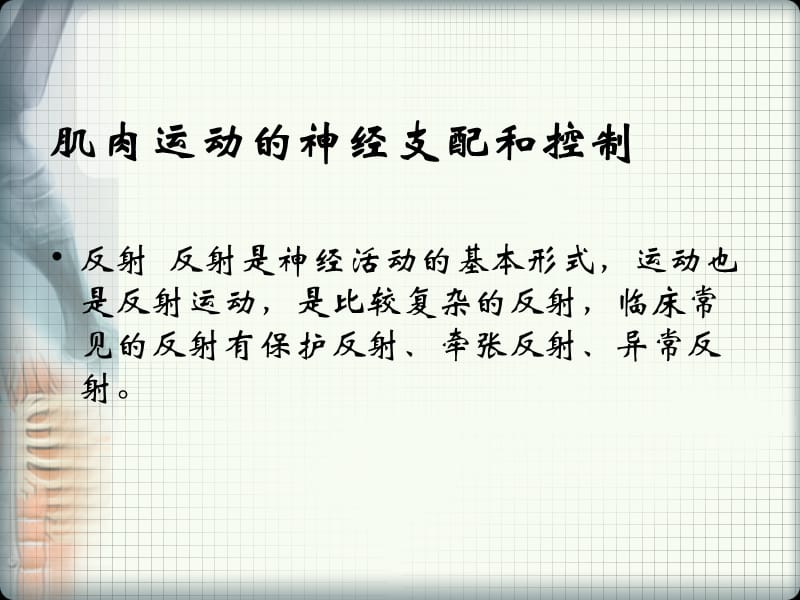 肌肉运动的神经支配和控制

• 反射 反射是神经活动的基本形式，运动也是反射运动，是比较复杂的反射，临床常见的反射有保护反射、牵张反射、异常反射。